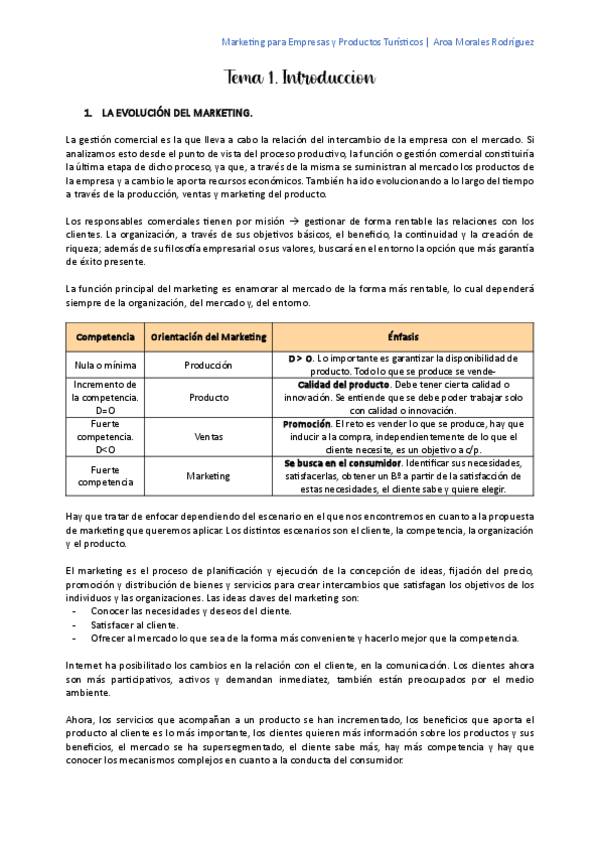 Marketing para Empresas y Productos Turísticos | Aroa Morales Rodríguez

Tema 1. Introduccion

1. LA EVOLUCIÓN DEL MARKETING.

La gestión comercial es la que lleva a cabo la relación del intercambio de la empresa con el mercado. Si analizamos esto desde el punto de vista del proceso productivo, la función o gestión comercial constituiría la última etapa de dicho proceso, ya que, a través de la misma se suministran al mercado los productos de la empresa y a cambio le aporta recursos económicos. También ha ido evolucionando a lo largo del tiempo a través de la producción, ventas y marketing del producto.

Los responsables comerciales tienen por misión → gestionar de forma rentable las relaciones con los clientes. La organización, a través de sus objetivos básicos, el beneficio, la continuidad y la creación de riqueza; además de su filosofía empresarial o sus valores, buscará en el entorno la opción que más garantía de éxito presente.

La función principal del marketing es enamorar al mercado de la forma más rentable, lo cual dependerá siempre de la organización, del mercado y, del entorno.

| Competencia | Orientación del Marketing | Énfasis |
|---|---|---|
| Nula o mínima | Producción | D > O. Lo importante es garantizar la disponibilidad de producto. Todo lo que se produce se vende- |
| Incremento de la competencia. D=O | Producto | Calidad del producto. Debe tener cierta calidad o innovación. Se entiende que se debe poder trabajar solo con calidad o innovación. |
| Fuerte competencia. D<O | Ventas | Promoción. El reto es vender lo que se produce, hay que inducir a la compra, independientemente de lo que el cliente necesite, es un objetivo a c/p. |
| Fuerte competencia | Marketing | Se busca en el consumidor. Identificar sus necesidades, satisfacerlas, obtener un Bº a partir de la satisfacción de estas necesidades, el cliente sabe y quiere elegir. |

Hay que tratar de enfocar dependiendo del escenario en el que nos encontremos en cuanto a la propuesta de marketing que queremos aplicar. Los distintos escenarios son el cliente, la competencia, la organización y el producto.

El marketing es el proceso de planificación y ejecución de la concepción de ideas, fijación del precio, promoción y distribución de bienes y servicios para crear intercambios que satisfagan los objetivos de los individuos y las organizaciones. Las ideas claves del marketing son:
- Conocer las necesidades y deseos del cliente.
- Satisfacer al cliente.
- Ofrecer al mercado lo que sea de la forma más conveniente y hacerlo mejor que la competencia.

Internet ha posibilitado los cambios en la relación con el cliente, en la comunicación. Los clientes ahora son más participativos, activos y demandan inmediatez, también están preocupados por el medio ambiente.

Ahora, los servicios que acompañan a un producto se han incrementado, los beneficios que aporta el producto al cliente es lo más importante, los clientes quieren más información sobre los productos y sus beneficios, el mercado se ha supersegmentado, el cliente sabe más, hay más competencia y hay que conocer los mecanismos complejos en cuanto a la conducta del consumidor.